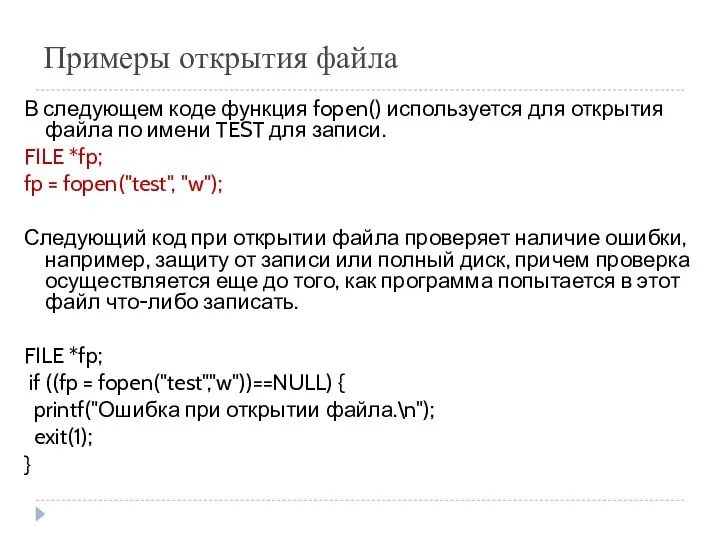 Примеры открытия файла

В следующем коде функция fopen() используется для открытия файла по имени TEST для записи.

FILE *fp;
fp = fopen("test", "w");

Следующий код при открытии файла проверяет наличие ошибки, например, защиту от записи или полный диск, причем проверка осуществляется еще до того, как программа попытается в этот файл что-либо записать.

FILE *fp;
if ((fp = fopen("test","w"))==NULL) {
printf("Ошибка при открытии файла.\n");
exit(1);
}